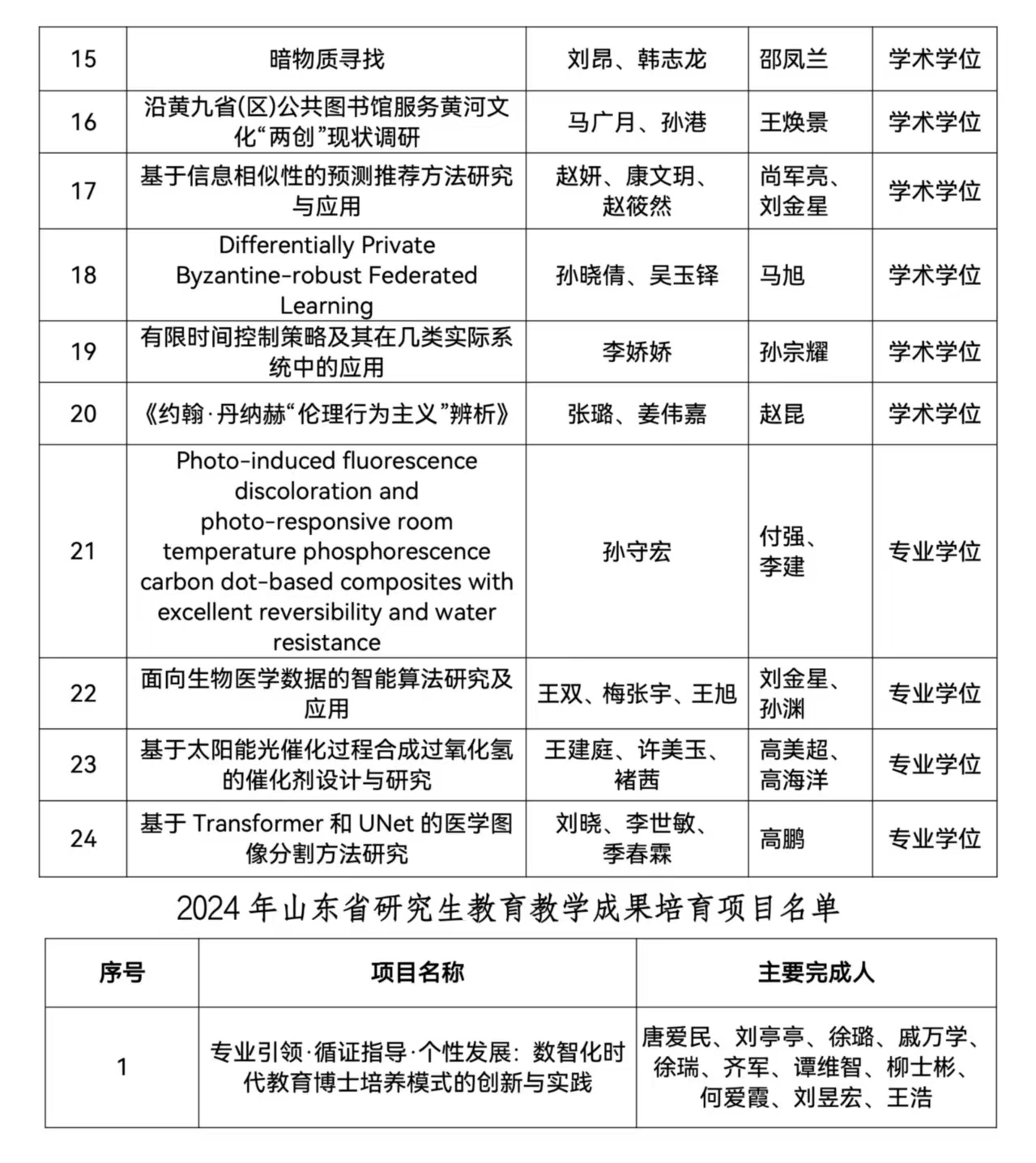 | 15 | 暗物质寻找 | 刘昂、韩志龙 | 邵凤兰 | 学术学位 |
|---|---|---|---|---|
| 16 | 沿黄九省(区)公共图书馆服务黄河文化“两创”现状调研 | 马广月、孙港 | 王焕景 | 学术学位 |
| 17 | 基于信息相似性的预测推荐方法研究与应用 | 赵妍、康文玥、赵筱然 | 尚军亮、刘金星 | 学术学位 |
| 18 | Differentially Private Byzantine-robust Federated Learning | 孙晓倩、吴玉铎 | 马旭 | 学术学位 |
| 19 | 有限时间控制策略及其在几类实际系统中的应用 | 李娇娇 | 孙宗耀 | 学术学位 |
| 20 | 《约翰·丹纳赫“伦理行为主义”辨析》 | 张璐、姜伟嘉 | 赵昆 | 学术学位 |
| 21 | Photo-induced fluorescence discoloration and photo-responsive room temperature phosphorescence carbon dot-based composites with excellent reversibility and water resistance | 孙守宏 | 付强、李建 | 专业学位 |
| 22 | 面向生物医学数据的智能算法研究及应用 | 王双、梅张宇、王旭 | 刘金星、孙渊 | 专业学位 |
| 23 | 基于太阳能光催化过程合成过氧化氢的催化剂设计与研究 | 王建庭、许美玉、褚茜 | 高美超、高海洋 | 专业学位 |
| 24 | 基于 Transformer 和 UNet 的医学图像分割方法研究 | 刘晓、李世敏、季春霖 | 高鹏 | 专业学位 |

2024 年山东省研究生教育教学成果培育项目名单

| 序号 | 项目名称 | 主要完成人 |
|---|---|---|
| 1 | 专业引领·循证指导·个性发展：数智化时代教育博士培养模式的创新与实践 | 唐爱民、刘亭亭、徐璐、戚万学、徐瑞、齐军、谭维智、柳士彬、何爱霞、刘昱宏、王浩 |